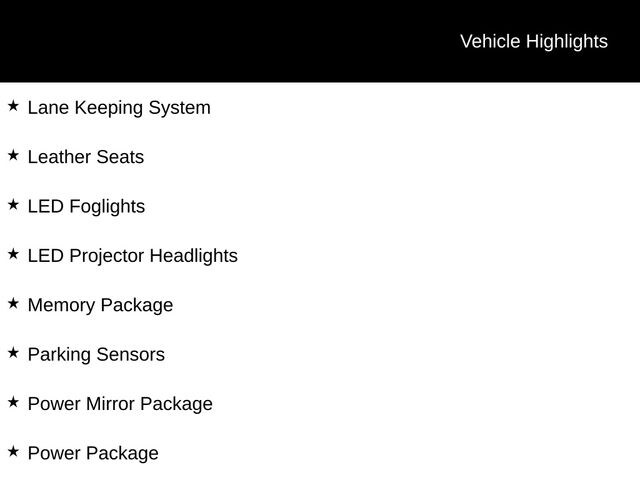 Vehicle Highlights

★ Lane Keeping System

★ Leather Seats

★ LED Foglights

★ LED Projector Headlights

★ Memory Package

★ Parking Sensors

★ Power Mirror Package

★ Power Package